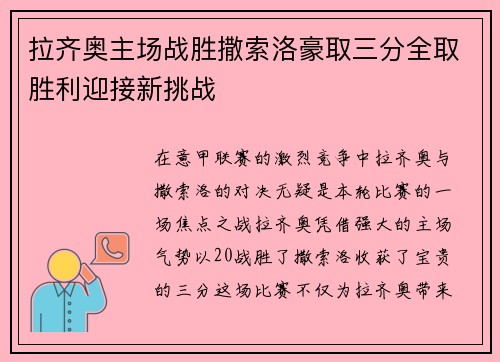 拉齐奥主场战胜撒索洛豪取三分全取胜利迎接新挑战

在意甲联赛的激烈竞争中拉齐奥与撒索洛的对决无疑是本轮比赛的一场焦点之战拉齐奥凭借强大的主场气势以20战胜了撒索洛收获了宝贵的三分这场比赛不仅为拉齐奥带来